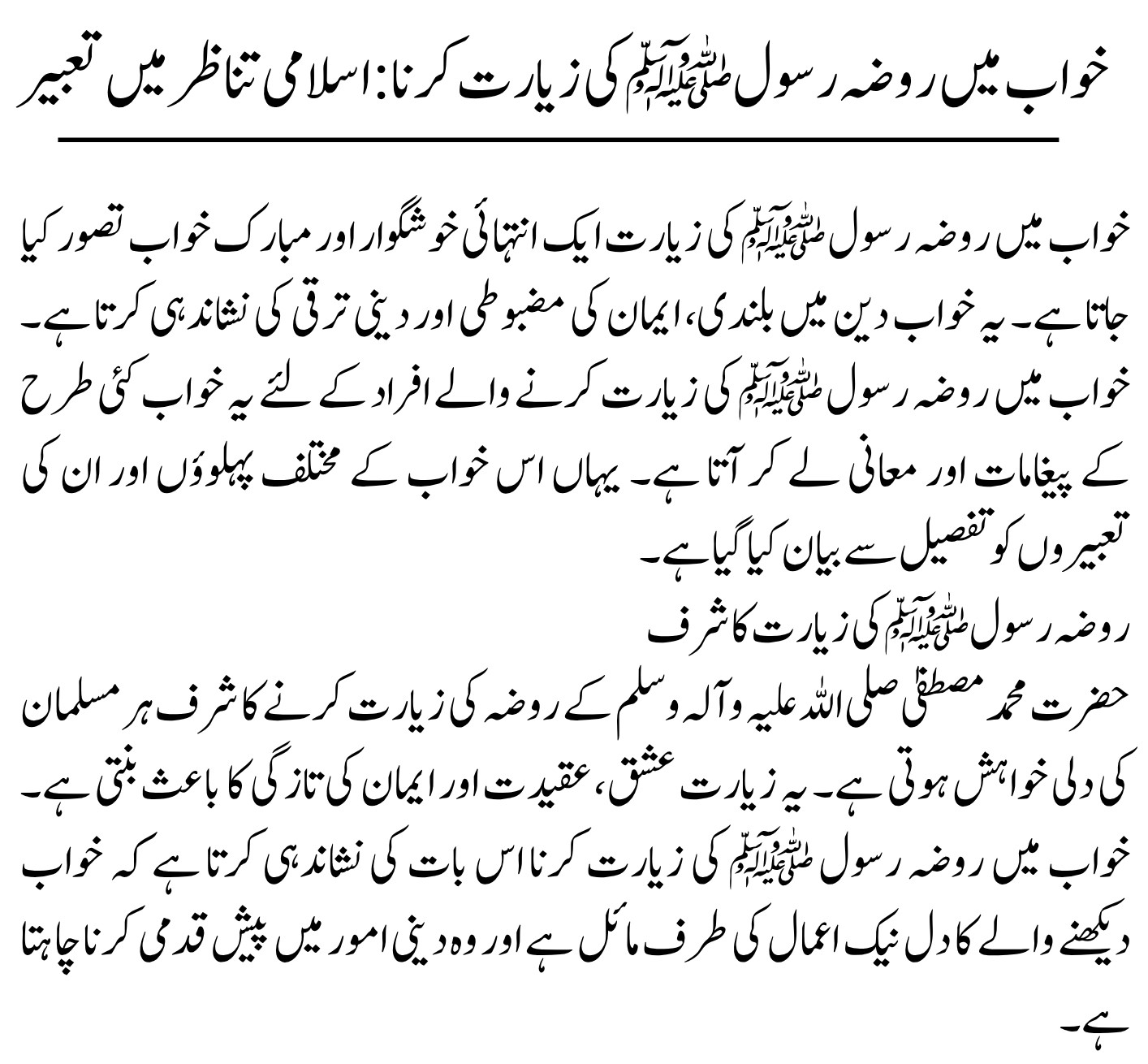 خواب میں روضہ رسول ﷺ کی زیارت کرنا: اسلامی تناظر میں تعبیر

خواب میں روضہ رسول ﷺ کی زیارت ایک انتہائی خوشگوار اور مبارک خواب تصور کیا جاتا ہے۔ یہ خواب دین میں بلندی، ایمان کی مضبوطی اور دینی ترقی کی نشاندہی کرتا ہے۔ خواب میں روضہ رسول ﷺ کی زیارت کرنے والے افراد کے لئے یہ خواب کئی طرح کے پیغامات اور معانی لے کر آتا ہے۔ یہاں اس خواب کے مختلف پہلوؤں اور ان کی تعبیروں کو تفصیل سے بیان کیا گیا ہے۔

روضہ رسول ﷺ کی زیارت کا شرف

حضرت محمد مصطفیٰ صلی اللہ علیہ وآلہ وسلم کے روضہ کی زیارت کرنے کا شرف ہر مسلمان کی دلی خواہش ہوتی ہے۔ یہ زیارت عشق، عقیدت اور ایمان کی تازگی کا باعث بنتی ہے۔ خواب میں روضہ رسول ﷺ کی زیارت کرنا اس بات کی نشاندہی کرتا ہے کہ خواب دیکھنے والے کا دل نیک اعمال کی طرف مائل ہے اور وہ دینی امور میں پیش قدمی کرنا چاہتا ہے۔